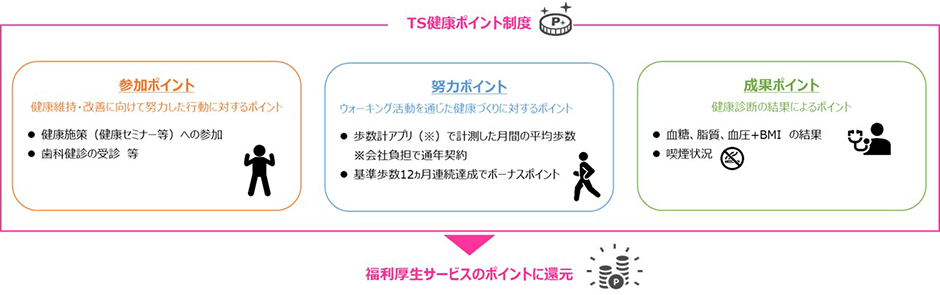 TS健康ポイント制度

P+

参加ポイント
健康維持・改善に向けて努力した行動に対するポイント
● 健康施策（健康セミナー等）への参加
● 歯科健診の受診 等

努力ポイント
ウォーキング活動を通じた健康づくりに対するポイント
● 歩数計アプリ（※）で計測した月間の平均歩数
※会社負担で通年契約
● 基準歩数12ヵ月連続達成でボーナスポイント

成果ポイント
健康診断の結果によるポイント
● 血糖、脂質、血圧＋BMI の結果
● 喫煙状況

福利厚生サービスのポイントに還元

P